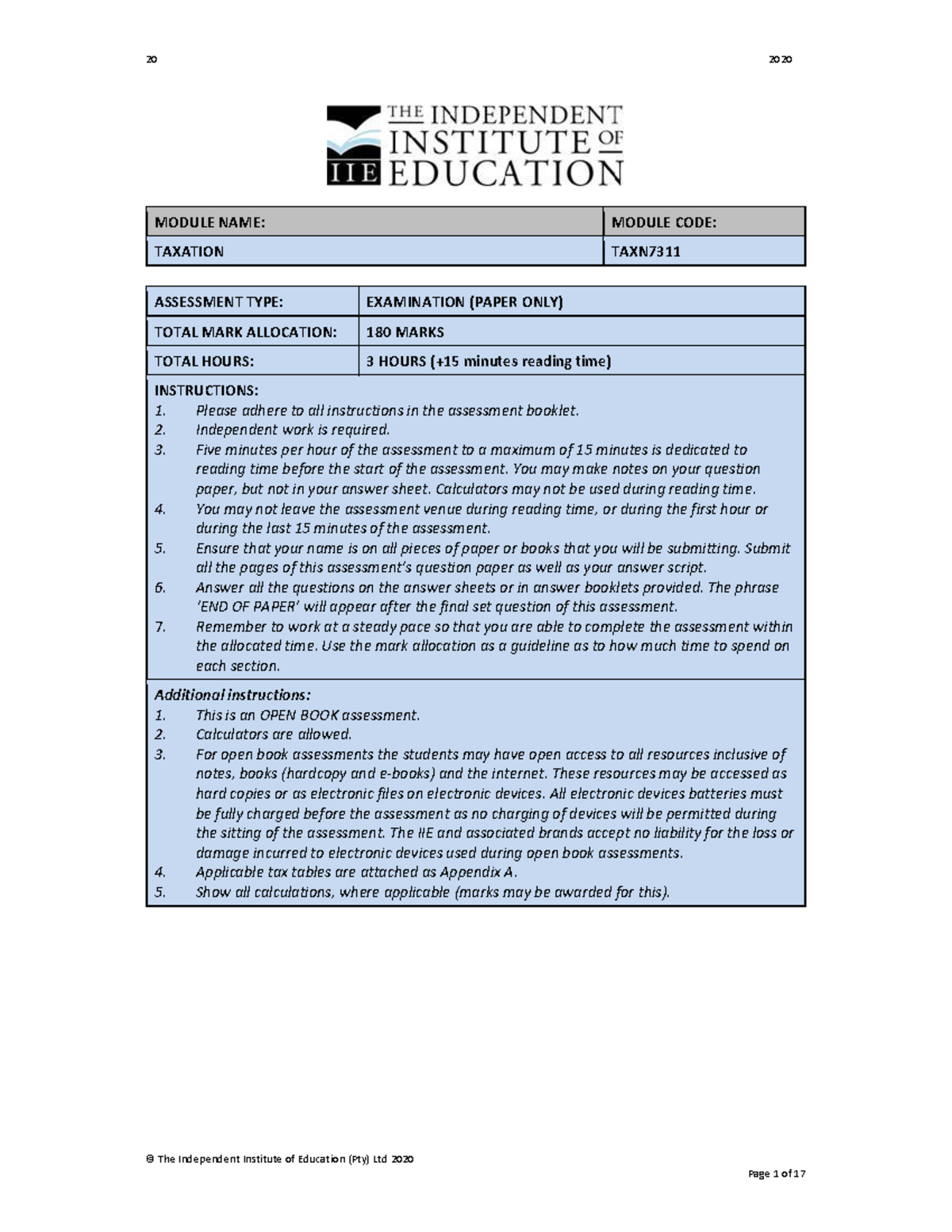 20 2020

THE INDEPENDENT INSTITUTE OF EDUCATION
IIE

| MODULE NAME: | MODULE CODE: |
|---|---|
| TAXATION | TAXN7311 |

| ASSESSMENT TYPE: | EXAMINATION (PAPER ONLY) |
|---|---|
| TOTAL MARK ALLOCATION: | 180 MARKS |
| TOTAL HOURS: | 3 HOURS (+15 minutes reading time) |

INSTRUCTIONS:
1. Please adhere to all instructions in the assessment booklet.
2. Independent work is required.
3. Five minutes per hour of the assessment to a maximum of 15 minutes is dedicated to reading time before the start of the assessment. You may make notes on your question paper, but not in your answer sheet. Calculators may not be used during reading time.
4. You may not leave the assessment venue during reading time, or during the first hour or during the last 15 minutes of the assessment.
5. Ensure that your name is on all pieces of paper or books that you will be submitting. Submit all the pages of this assessment's question paper as well as your answer script.
6. Answer all the questions on the answer sheets or in answer booklets provided. The phrase 'END OF PAPER' will appear after the final set question of this assessment.
7. Remember to work at a steady pace so that you are able to complete the assessment within the allocated time. Use the mark allocation as a guideline as to how much time to spend on each section.

Additional instructions:
1. This is an OPEN BOOK assessment.
2. Calculators are allowed.
3. For open book assessments the students may have open access to all resources inclusive of notes, books (hardcopy and e-books) and the internet. These resources may be accessed as hard copies or as electronic files on electronic devices. All electronic devices batteries must be fully charged before the assessment as no charging of devices will be permitted during the sitting of the assessment. The IIE and associated brands accept no liability for the loss or damage incurred to electronic devices used during open book assessments.
4. Applicable tax tables are attached as Appendix A.
5. Show all calculations, where applicable (marks may be awarded for this).

© The Independent Institute of Education (Pty) Ltd 2020

Page 1 of 17